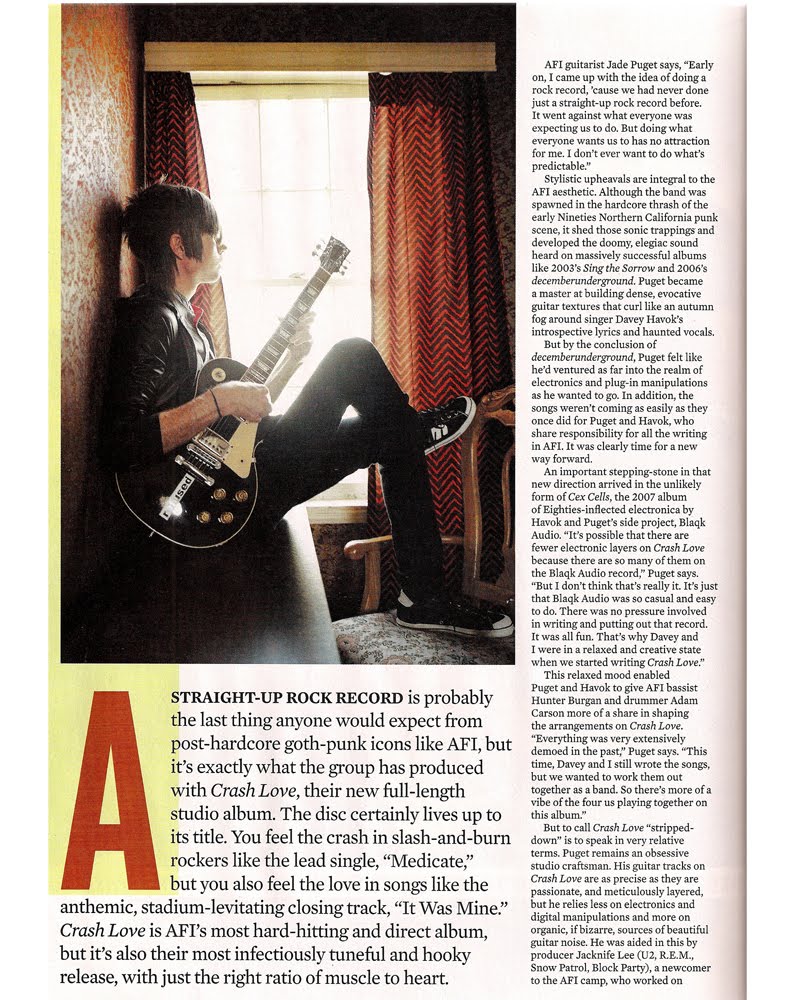 A STRAIGHT-UP ROCK RECORD is probably the last thing anyone would expect from post-hardcore goth-punk icons like AFI, but it's exactly what the group has produced with Crash Love, their new full-length studio album. The disc certainly lives up to its title. You feel the crash in slash-and-burn rockers like the lead single, "Medicate," but you also feel the love in songs like the anthemic, stadium-levitating closing track, "It Was Mine." Crash Love is AFI's most hard-hitting and direct album, but it's also their most infectiously tuneful and hooky release, with just the right ratio of muscle to heart.

AFI guitarist Jade Puget says, "Early on, I came up with the idea of doing a rock record, 'cause we had never done just a straight-up rock record before. It went against what everyone was expecting us to do. But doing what everyone wants us to has no attraction for me. I don't ever want to do what's predictable."

Stylistic upheavals are integral to the AFI aesthetic. Although the band was spawned in the hardcore thrash of the early Nineties Northern California punk scene, it shed those sonic trappings and developed the doomy, elegiac sound heard on massively successful albums like 2003's Sing the Sorrow and 2006's decemberunderground. Puget became a master at building dense, evocative guitar textures that curl like an autumn fog around singer Davey Havok's introspective lyrics and haunted vocals.

But by the conclusion of decemberunderground, Puget felt like he'd ventured as far into the realm of electronics and plug-in manipulations as he wanted to go. In addition, the songs weren't coming as easily as they once did for Puget and Havok, who share responsibility for all the writing in AFI. It was clearly time for a new way forward.

An important stepping-stone in that new direction arrived in the unlikely form of Cex Cells, the 2007 album of Eighties-inflected electronica by Havok and Puget's side project, Blaqk Audio. "It's possible that there are fewer electronic layers on Crash Love because there are so many of them on the Blaqk Audio record," Puget says. "But I don't think that's really it. It's just that Blaqk Audio was so casual and easy to do. There was no pressure involved in writing and putting out that record. It was all fun. That's why Davey and I were in a relaxed and creative state when we started writing Crash Love."

This relaxed mood enabled Puget and Havok to give AFI bassist Hunter Burgan and drummer Adam Carson more of a share in shaping the arrangements on Crash Love. "Everything was very extensively demoed in the past," Puget says. "This time, Davey and I still wrote the songs, but we wanted to work them out together as a band. So there's more of a vibe of the four us playing together on this album."

But to call Crash Love "stripped-down" is to speak in very relative terms. Puget remains an obsessive studio craftsman. His guitar tracks on Crash Love are as precise as they are passionate, and meticulously layered, but he relies less on electronics and digital manipulations and more on organic, if bizarre, sources of beautiful guitar noise. He was aided in this by producer Jacknife Lee (U2, R.E.M., Snow Patrol, Block Party), a newcomer to the AFI camp, who worked on